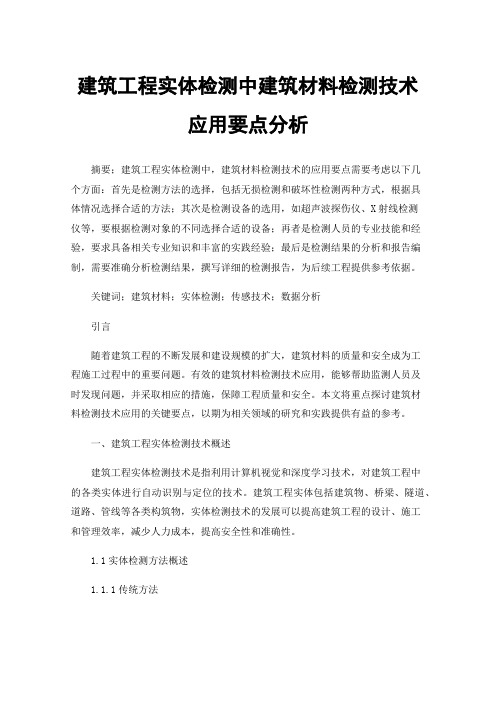 建筑工程实体检测中建筑材料检测技术应用要点分析

摘要：建筑工程实体检测中，建筑材料检测技术的应用要点需要考虑以下几个方面：首先是检测方法的选择，包括无损检测和破坏性检测两种方式，根据具体情况选择合适的方法；其次是检测设备的选用，如超声波探伤仪、X射线检测仪等，要根据检测对象的不同选择合适的设备；再者是检测人员的专业技能和经验，要求具备相关专业知识和丰富的实践经验；最后是检测结果的分析和报告编制，需要准确分析检测结果，撰写详细的检测报告，为后续工程提供参考依据。

关键词：建筑材料；实体检测；传感技术；数据分析

引言

随着建筑工程的不断发展和建设规模的扩大，建筑材料的质量和安全成为工程施工过程中的重要问题。有效的建筑材料检测技术应用，能够帮助监测人员及时发现问题，并采取相应的措施，保障工程质量和安全。本文将重点探讨建筑材料检测技术应用的关键要点，以期为相关领域的研究和实践提供有益的参考。

一、建筑工程实体检测技术概述

建筑工程实体检测技术是指利用计算机视觉和深度学习技术，对建筑工程中的各类实体进行自动识别与定位的技术。建筑工程实体包括建筑物、桥梁、隧道、道路、管线等各类构筑物，实体检测技术的发展可以提高建筑工程的设计、施工和管理效率，减少人力成本，提高安全性和准确性。

1.1实体检测方法概述

1.1.1传统方法